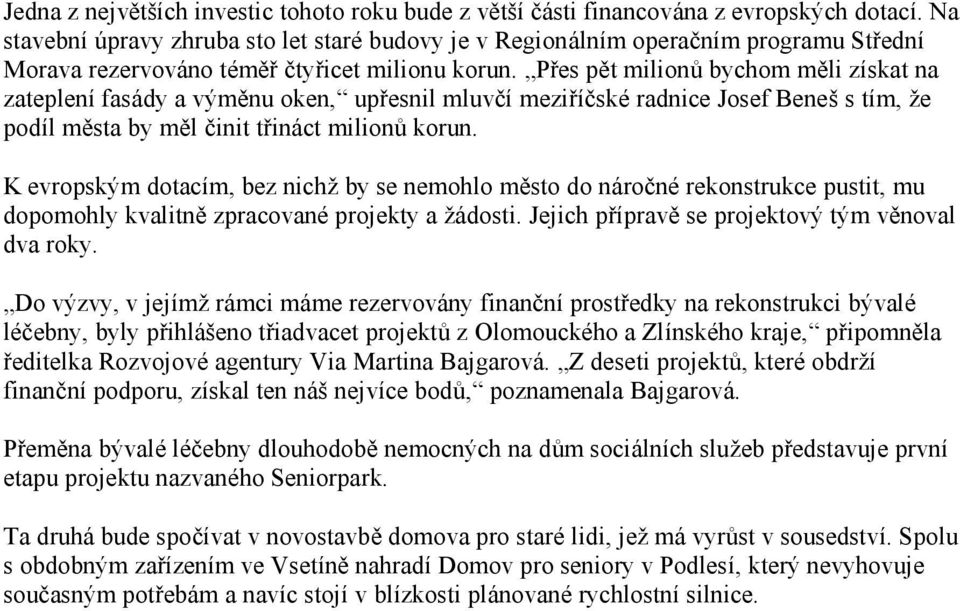 Jedna z největších investic tohoto roku bude z větší části financována z evropských dotací. Na stavební úpravy zhruba sto let staré budovy je v Regionálním operačním programu Střední Morava rezervováno téměř čtyřicet milionu korun. „Přes pět milionů bychom měli získat na zateplení fasády a výměnu oken,“ upřesnil mluvčí meziříčské radnice Josef Beneš s tím, že podíl města by měl činit třináct milionů korun.

K evropským dotacím, bez nichž by se nemohlo město do náročné rekonstrukce pustit, mu dopomohly kvalitně zpracované projekty a žádosti. Jejich přípravě se projektový tým věnoval dva roky.

„Do výzvy, v jejímž rámci máme rezervovány finanční prostředky na rekonstrukci bývalé léčebny, byly přihlášeno třiadvacet projektů z Olomouckého a Zlínského kraje,“ připomněla ředitelka Rozvojové agentury Via Martina Bajgarová. „Z deseti projektů, které obdrží finanční podporu, získal ten náš nejvíce bodů,“ poznamenala Bajgarová.

Přeměna bývalé léčebny dlouhodobě nemocných na dům sociálních služeb představuje první etapu projektu nazvaného Seniorpark.

Ta druhá bude spočívat v novostavbě domova pro staré lidi, jež má vyrůst v sousedství. Spolu s obdobným zařízením ve Vsetíně nahradí Domov pro seniory v Podlesí, který nevyhovuje současným potřebám a navíc stojí v blízkosti plánované rychlostní silnice.